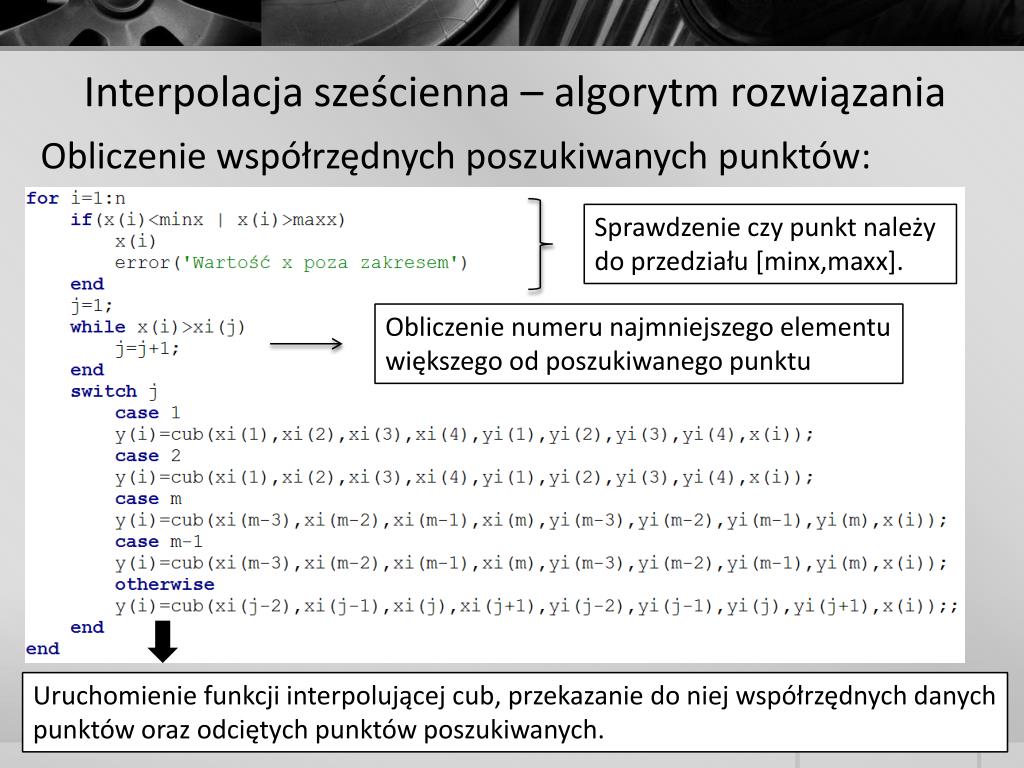 Interpolacja sześcienna – algorytm rozwiązania

Obliczenie współrzędnych poszukiwanych punktów:

for i=1:n
    if(x(i)<minx | x(i)>maxx)
        x(i)
        error('Wartość x poza zakresem')
    end
    j=1;
    while x(i)>xi(j)
        j=j+1;
    end
    switch j
        case 1
        y(i)=cub(xi(1),xi(2),xi(3),xi(4),yi(1),yi(2),yi(3),yi(4),x(i));
        case 2
        y(i)=cub(xi(1),xi(2),xi(3),xi(4),yi(1),yi(2),yi(3),yi(4),x(i));
        case m
        y(i)=cub(xi(m-3),xi(m-2),xi(m-1),xi(m),yi(m-3),yi(m-2),yi(m-1),yi(m),x(i));
        case m-1
        y(i)=cub(xi(m-3),xi(m-2),xi(m-1),xi(m),yi(m-3),yi(m-2),yi(m-1),yi(m),x(i));
        otherwise
        y(i)=cub(xi(j-2),xi(j-1),xi(j),xi(j+1),yi(j-2),yi(j-1),yi(j),yi(j+1),x(i));;
    end
end

Sprawdzenie czy punkt należy do przedziału [minx,maxx].

Obliczenie numeru najmniejszego elementu większego od poszukiwanego punktu

Uruchomienie funkcji interpolującej cub, przekazanie do niej współrzędnych danych punktów oraz odciętych punktów poszukiwanych.